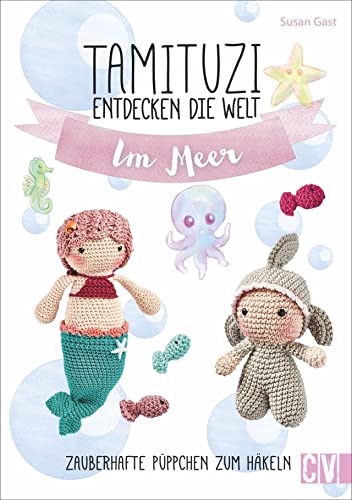 Susan Gast

TAMITUZI
ENTDECKEN DIE WELT

Im Meer

ZAUBERHAFTE PÜPPCHEN ZUM HÄKELN

CV